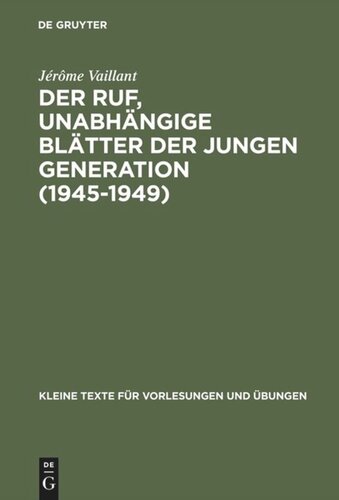 DE GRUYTER

Jérôme Vaillant

DER RUF, UNABHÄNGIGE BLÄTTER DER JUNGEN GENERATION (1945-1949)

KLEINE TEXTE FÜR VORLESUNGEN UND ÜBUNGEN

DE
G